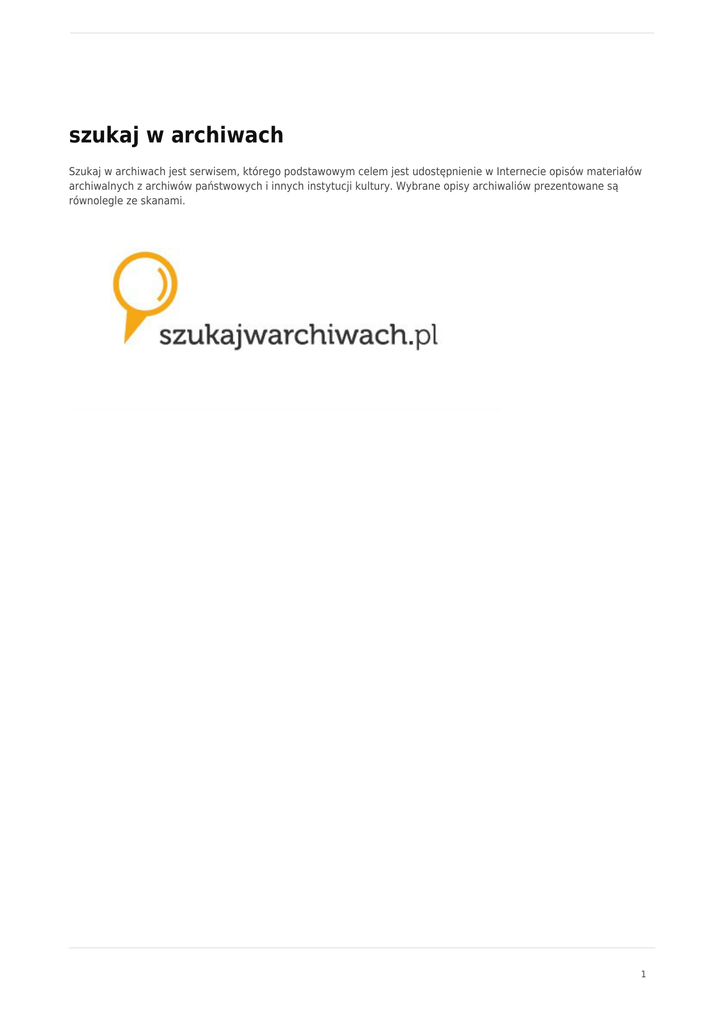 szukaj w archiwach

Szukaj w archiwach jest serwisem, którego podstawowym celem jest udostępnienie w Internecie opisów materiałów archiwalnych z archiwów państwowych i innych instytucji kultury. Wybrane opisy archiwaliów prezentowane są równolegle ze skanami.

szukajwarchiwach.pl

1